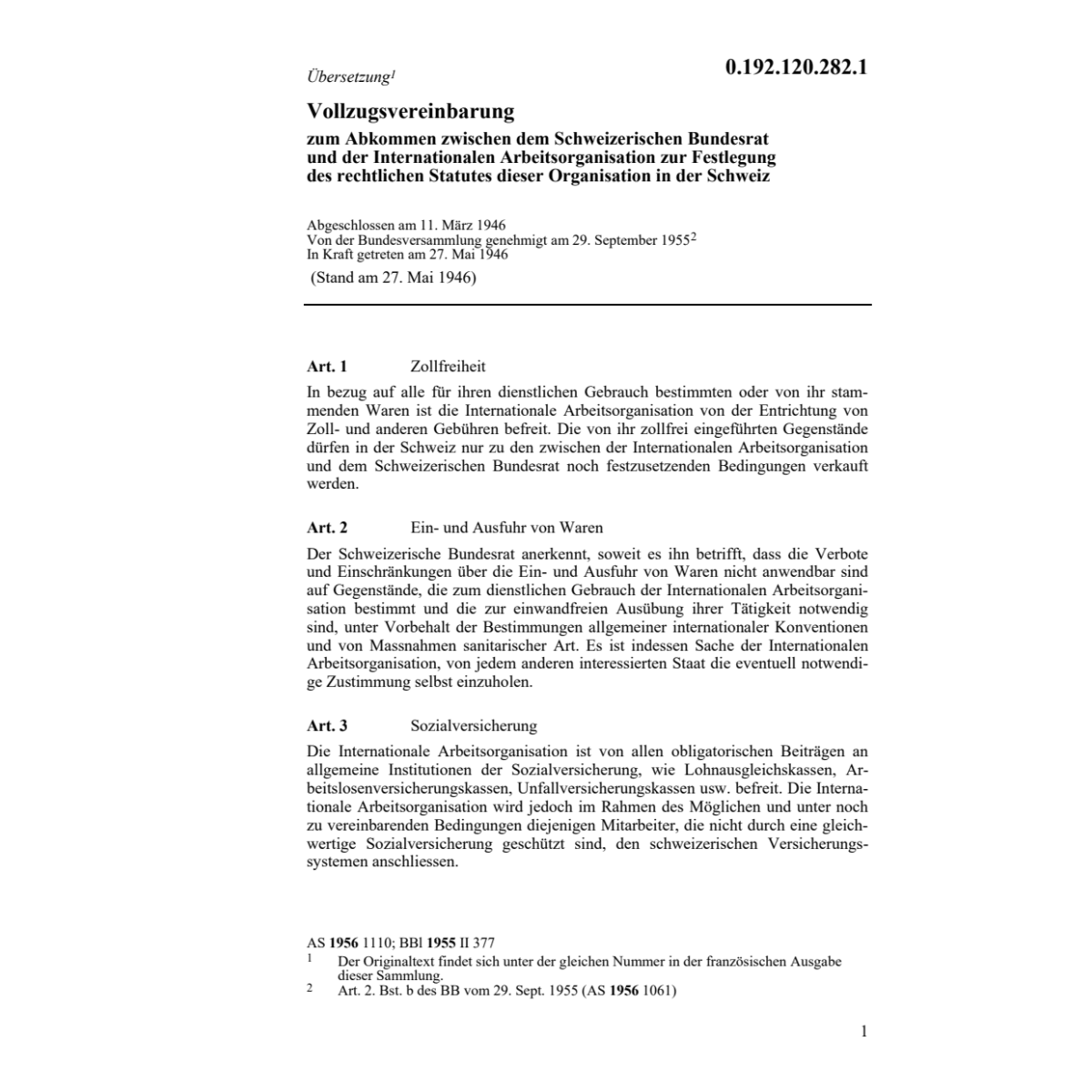 Übersetzung$^1$

0.192.120.282.1

Vollzugsvereinbarung

zum Abkommen zwischen dem Schweizerischen Bundesrat und der Internationalen Arbeitsorganisation zur Festlegung des rechtlichen Statutes dieser Organisation in der Schweiz

Abgeschlossen am 11. März 1946
Von der Bundesversammlung genehmigt am 29. September 1955$^2$
In Kraft getreten am 27. Mai 1946

(Stand am 27. Mai 1946)

Art. 1 Zollfreiheit

In bezug auf alle für ihren dienstlichen Gebrauch bestimmten oder von ihr stammenden Waren ist die Internationale Arbeitsorganisation von der Entrichtung von Zoll- und anderen Gebühren befreit. Die von ihr zollfrei eingeführten Gegenstände dürfen in der Schweiz nur zu den zwischen der Internationalen Arbeitsorganisation und dem Schweizerischen Bundesrat noch festzusetzenden Bedingungen verkauft werden.

Art. 2 Ein- und Ausfuhr von Waren

Der Schweizerische Bundesrat anerkennt, soweit es ihn betrifft, dass die Verbote und Einschränkungen über die Ein- und Ausfuhr von Waren nicht anwendbar sind auf Gegenstände, die zum dienstlichen Gebrauch der Internationalen Arbeitsorganisation bestimmt und die zur einwandfreien Ausübung ihrer Tätigkeit notwendig sind, unter Vorbehalt der Bestimmungen allgemeiner internationaler Konventionen und von Massnahmen sanitarischer Art. Es ist indessen Sache der Internationalen Arbeitsorganisation, von jedem anderen interessierten Staat die eventuell notwendige Zustimmung selbst einzuholen.

Art. 3 Sozialversicherung

Die Internationale Arbeitsorganisation ist von allen obligatorischen Beiträgen an allgemeine Institutionen der Sozialversicherung, wie Lohnausgleichskassen, Arbeitslosenversicherungskassen, Unfallversicherungskassen usw. befreit. Die Internationale Arbeitsorganisation wird jedoch im Rahmen des Möglichen und unter noch zu vereinbarenden Bedingungen diejenigen Mitarbeiter, die nicht durch eine gleichwertige Sozialversicherung geschützt sind, den schweizerischen Versicherungssystemen anschliessen.

AS 1956 1110; BBl 1955 II 377
1 Der Originaltext findet sich unter der gleichen Nummer in der französischen Ausgabe dieser Sammlung.
2 Art. 2. Bst. b des BB vom 29. Sept. 1955 (AS 1956 1061)

1